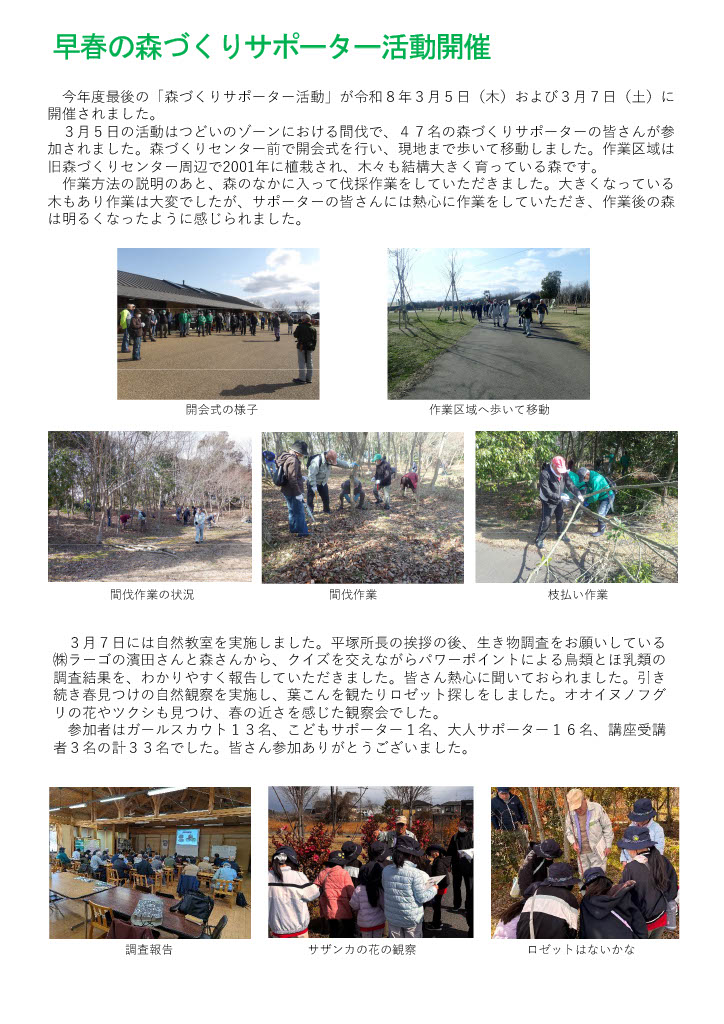 早春の森づくりサポーター活動開催

今年度最後の「森づくりサポーター活動」が令和８年３月５日（木）および３月７日（土）に開催されました。

３月５日の活動はつどいのゾーンにおける間伐で、４７名の森づくりサポーターの皆さんが参加されました。森づくりセンター前で開会式を行い、現地まで歩いて移動しました。作業区域は旧森づくりセンター周辺で2001年に植栽され、木々も結構大きく育っている森です。

作業方法の説明のあと、森のなかに入って伐採作業をしていただきました。大きくなっている木もあり作業は大変でしたが、サポーターの皆さんには熱心に作業をしていただき、作業後の森は明るくなったように感じられました。

開会式の様子

作業区域へ歩いて移動

間伐作業の状況

間伐作業

枝払い作業

３月７日には自然教室を実施しました。平塚所長の挨拶の後、生き物調査をお願いしている㈱ラーゴの濱田さんと森さんから、クイズを交えながらパワーポイントによる鳥類とほ乳類の調査結果を、わかりやすく報告していただきました。皆さん熱心に聞いておられました。引き続き春見つけの自然観察を実施し、葉こんを観たりロゼット探しをしました。オオイヌノフグリの花やツクシも見つけ、春の近さを感じた観察会でした。

参加者はガールスカウト１３名、こどもサポーター１名、大人サポーター１６名、講座受講者３名の計３３名でした。皆さん参加ありがとうございました。

調査報告

サザンカの花の観察

ロゼットはないかな